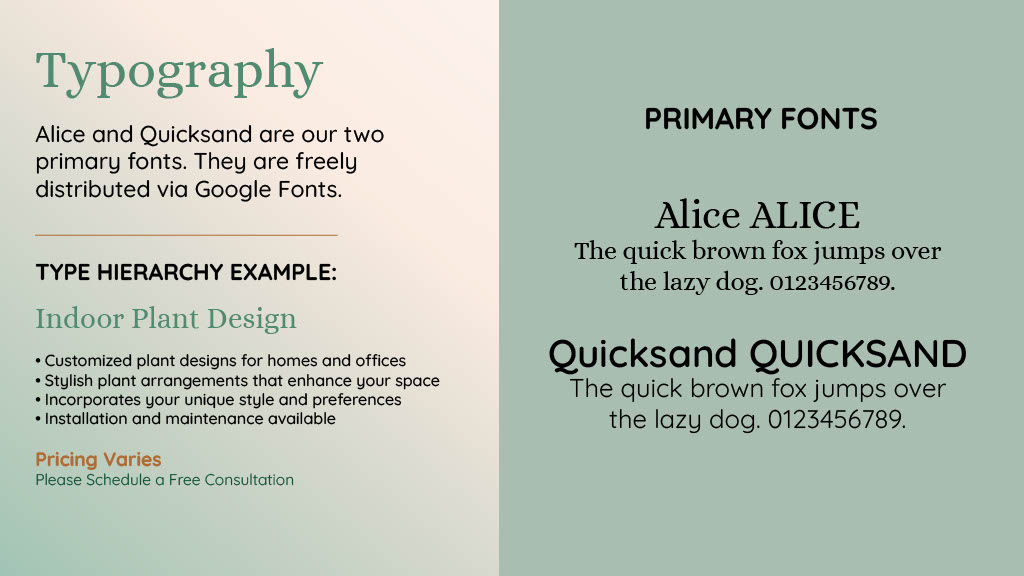 Typography

Alice and Quicksand are our two primary fonts. They are freely distributed via Google Fonts.

TYPE HIERARCHY EXAMPLE:

Indoor Plant Design

• Customized plant designs for homes and offices
• Stylish plant arrangements that enhance your space
• Incorporates your unique style and preferences
• Installation and maintenance available

Pricing Varies
Please Schedule a Free Consultation

PRIMARY FONTS

Alice ALICE
The quick brown fox jumps over the lazy dog. 0123456789.

Quicksand QUICKSAND
The quick brown fox jumps over the lazy dog. 0123456789.